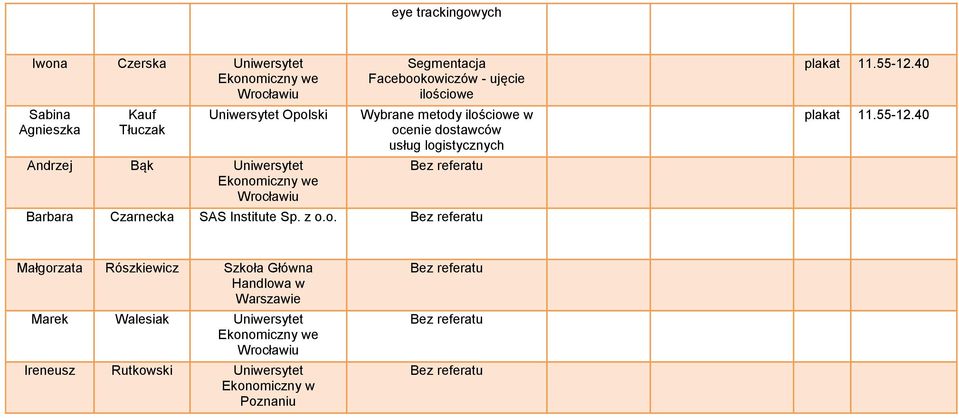 | | | | eye trackingowych | | | | |
|---|---|---|---|---|---|---|---|
| Iwona | Czerska | Uniwersytet Ekonomiczny we Wrocławiu | Segmentacja Facebookowiczów - ujęcie ilościowe | | | plakat | 11.55-12.40 |
| Sabina Agnieszka | Kauf Tłuczak | Uniwersytet Opolski | Wybrane metody ilościowe w ocenie dostawców usług logistycznych | | | plakat | 11.55-12.40 |
| Andrzej | Bąk | Uniwersytet Ekonomiczny we Wrocławiu | Bez referatu | | | | |
| Barbara | Czarnecka | SAS Institute Sp. z o.o. | Bez referatu | | | | |
| Małgorzata | Rószkiewicz | Szkoła Główna Handlowa w Warszawie | Bez referatu | | | | |
| Marek | Walesiak | Uniwersytet Ekonomiczny we Wrocławiu | Bez referatu | | | | |
| Ireneusz | Rutkowski | Uniwersytet Ekonomiczny w Poznaniu | Bez referatu | | | | |